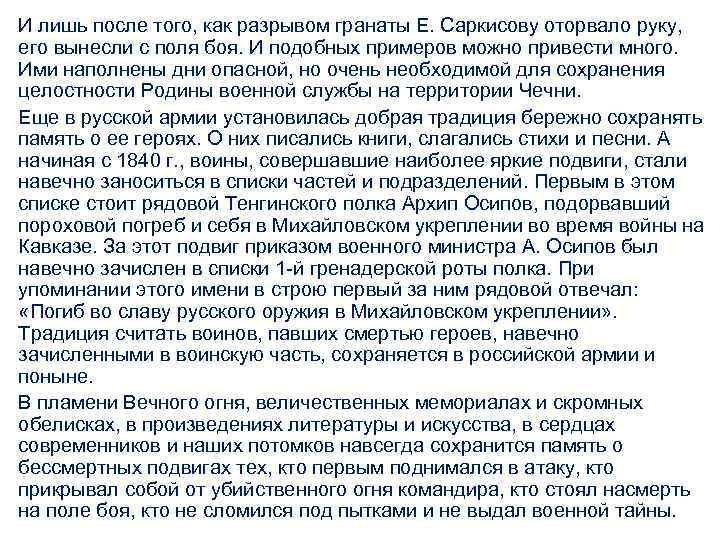 И лишь после того, как разрывом гранаты Е. Саркисову оторвало руку, его вынесли с поля боя. И подобных примеров можно привести много. Ими наполнены дни опасной, но очень необходимой для сохранения целостности Родины военной службы на территории Чечни.

Еще в русской армии установилась добрая традиция бережно сохранять память о ее героях. О них писались книги, слагались стихи и песни. А начиная с 1840 г., воины, совершавшие наиболее яркие подвиги, стали навечно заноситься в списки частей и подразделений. Первым в этом списке стоит рядовой Тенгинского полка Архип Осипов, подорвавший пороховой погреб и себя в Михайловском укреплении во время войны на Кавказе. За этот подвиг приказом военного министра А. Осипов был навечно зачислен в списки 1-й гренадерской роты полка. При упоминании этого имени в строю первый за ним рядовой отвечал: «Погиб во славу русского оружия в Михайловском укреплении». Традиция считать воинов, павших смертью героев, навечно зачисленными в воинскую часть, сохраняется в российской армии и поныне.

В пламени Вечного огня, величественных мемориалах и скромных обелисках, в произведениях литературы и искусства, в сердцах современников и наших потомков навсегда сохранится память о бессмертных подвигах тех, кто первым поднимался в атаку, кто прикрывал собой от убийственного огня командира, кто стоял насмерть на поле боя, кто не сломился под пытками и не выдал военной тайны.